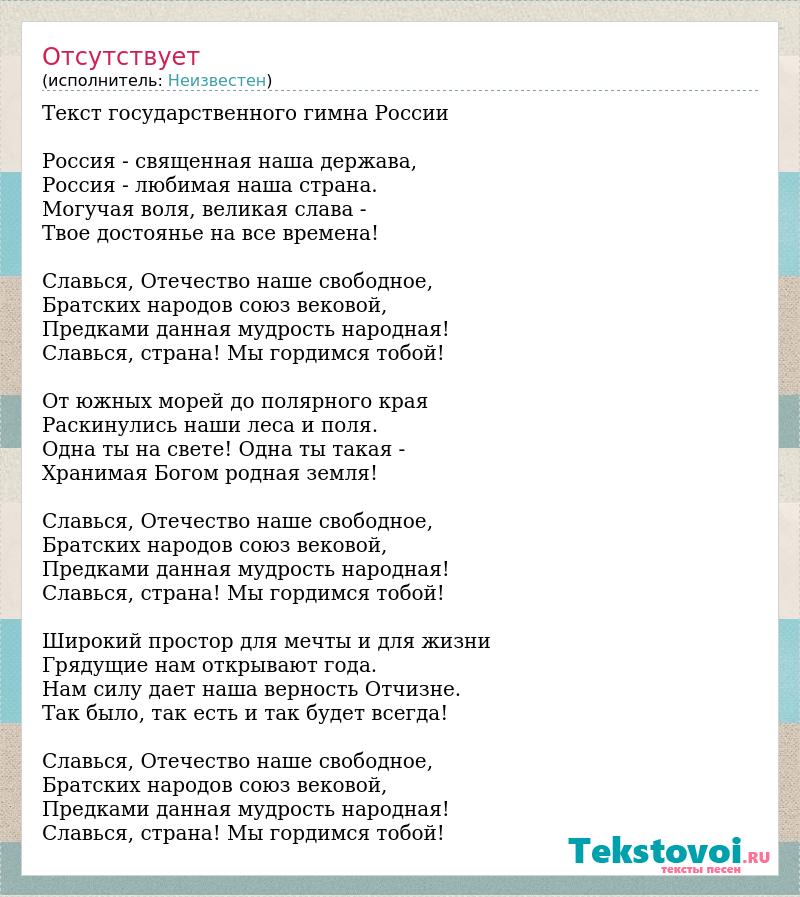 Отсутствует
(исполнитель: Неизвестен)

Текст государственного гимна России

Россия - священная наша держава,
Россия - любимая наша страна.
Могучая воля, великая слава -
Твое достоянье на все времена!

Славься, Отечество наше свободное,
Братских народов союз вековой,
Предками данная мудрость народная!
Славься, страна! Мы гордимся тобой!

От южных морей до полярного края
Раскинулись наши леса и поля.
Одна ты на свете! Одна ты такая -
Хранимая Богом родная земля!

Славься, Отечество наше свободное,
Братских народов союз вековой,
Предками данная мудрость народная!
Славься, страна! Мы гордимся тобой!

Широкий простор для мечты и для жизни
Грядущие нам открывают года.
Нам силу дает наша верность Отчизне.
Так было, так есть и так будет всегда!

Славься, Отечество наше свободное,
Братских народов союз вековой,
Предками данная мудрость народная!
Славься, страна! Мы гордимся тобой!

Tekstovoi.RU
тексты песен